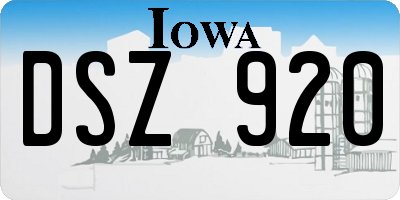 IOWA

DSZ 920